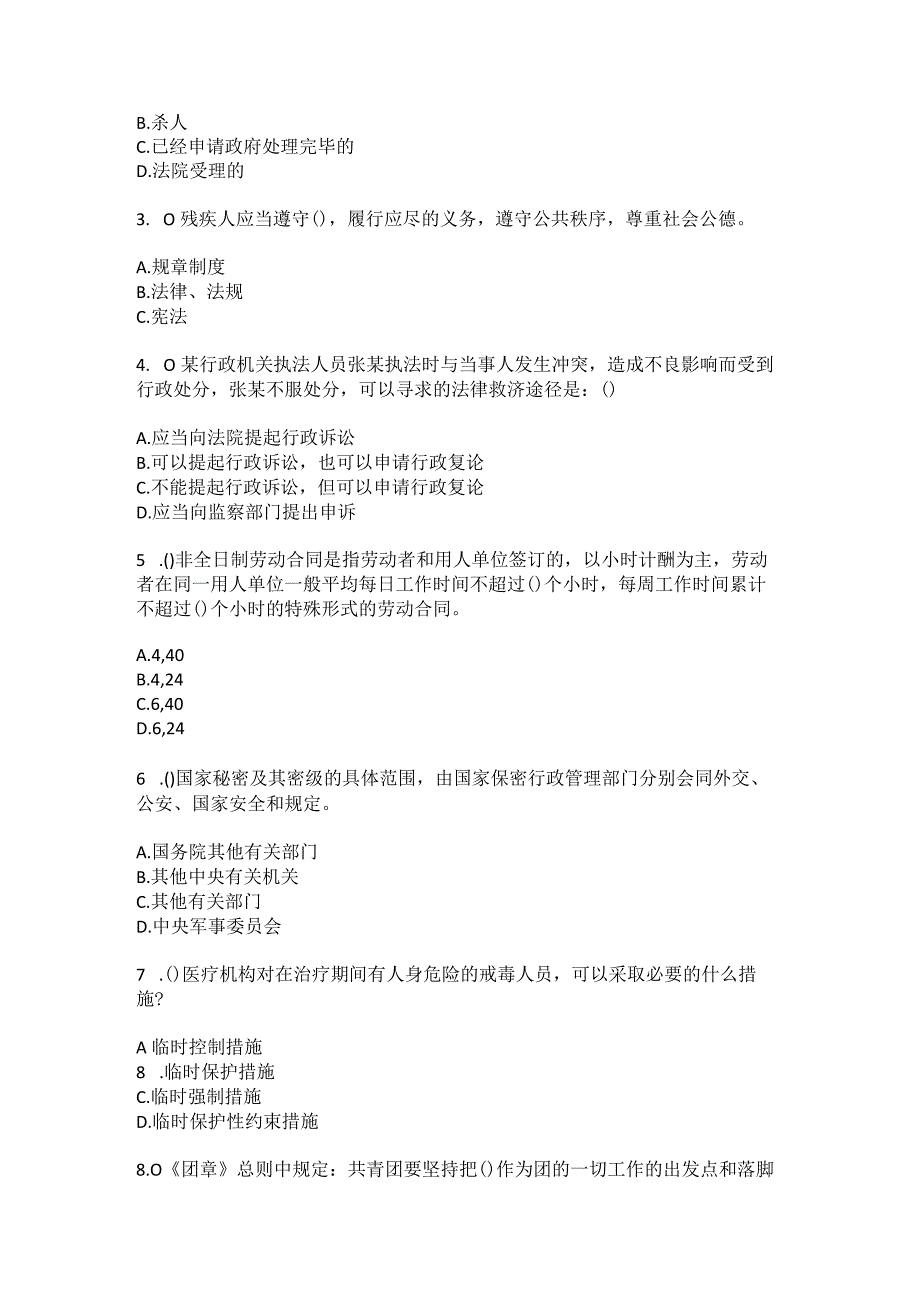 B.杀人
C.已经申请政府处理完毕的
D.法院受理的

3. O 残疾人应当遵守()，履行应尽的义务，遵守公共秩序，尊重社会公德。

A.规章制度
B.法律、法规
C.宪法

4. O 某行政机关执法人员张某执法时与当事人发生冲突，造成不良影响而受到行政处分，张某不服处分，可以寻求的法律救济途径是：()

A.应当向法院提起行政诉讼
B.可以提起行政诉讼，也可以申请行政复论
C.不能提起行政诉讼，但可以申请行政复论
D.应当向监察部门提出申诉

5 .()非全日制劳动合同是指劳动者和用人单位签订的，以小时计酬为主，劳动者在同一用人单位一般平均每日工作时间不超过()个小时，每周工作时间累计不超过()个小时的特殊形式的劳动合同。

A.4,40
B.4,24
C.6,40
D.6,24

6 .()国家秘密及其密级的具体范围，由国家保密行政管理部门分别会同外交、公安、国家安全和规定。

A.国务院其他有关部门
B.其他中央有关机关
C.其他有关部门
D.中央军事委员会

7 .()医疗机构对在治疗期间有人身危险的戒毒人员，可以采取必要的什么措施?

A 临时控制措施
8 .临时保护措施
C.临时强制措施
D.临时保护性约束措施

8.O《团章》总则中规定：共青团要坚持把()作为团的一切工作的出发点和落脚